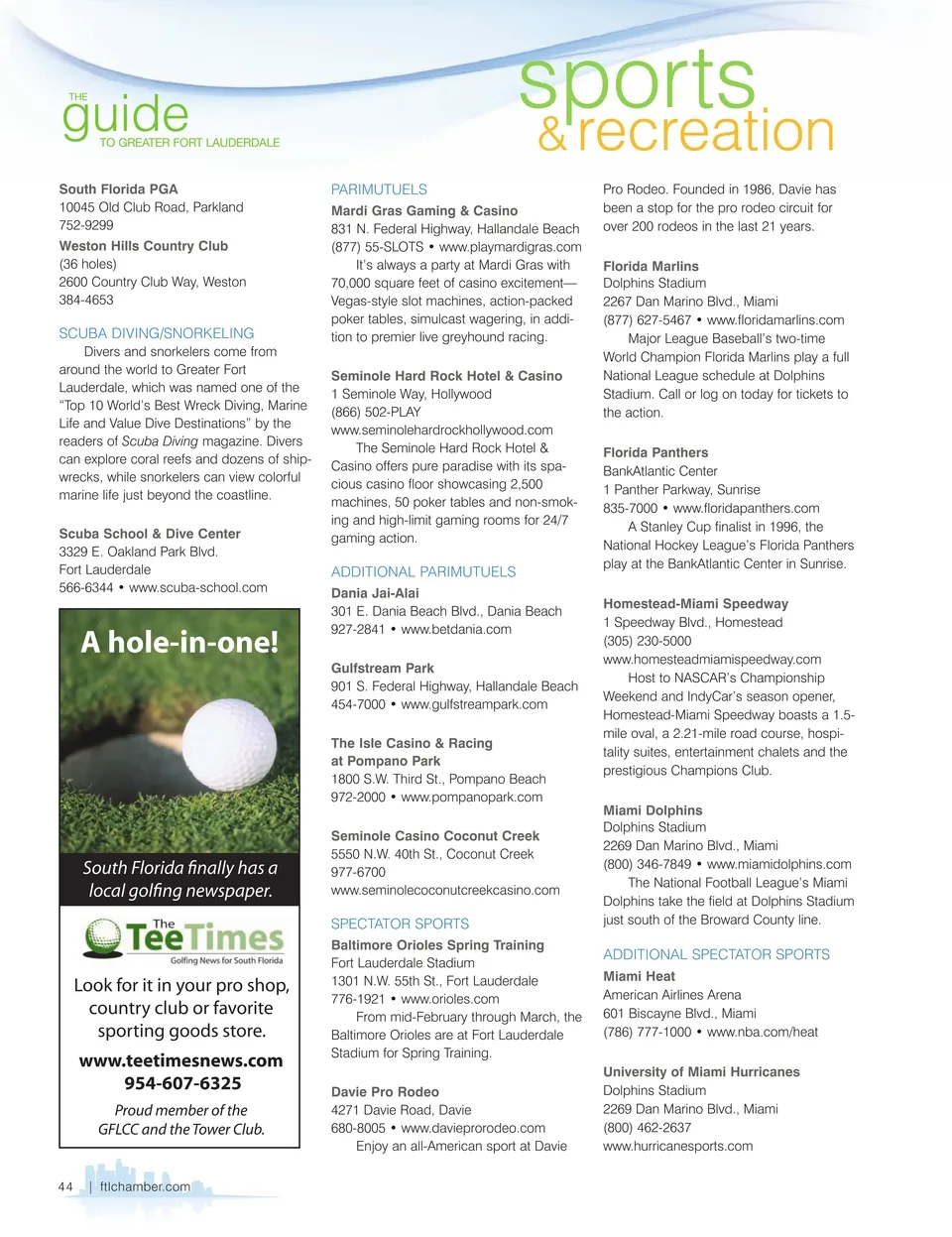 THE guide TO GREATER FORT LAUDERDALE

sports & recreation

South Florida PGA
10045 Old Club Road, Parkland
752-9299

Weston Hills Country Club
(36 holes)
2600 Country Club Way, Weston
384-4653

SCUBA DIVING/SNORKELING

Divers and snorkelers come from around the world to Greater Fort Lauderdale, which was named one of the "Top 10 World's Best Wreck Diving, Marine Life and Value Dive Destinations" by the readers of Scuba Diving magazine. Divers can explore coral reefs and dozens of shipwrecks, while snorkelers can view colorful marine life just beyond the coastline.

Scuba School & Dive Center
3329 E. Oakland Park Blvd.
Fort Lauderdale
566-6344 • www.scuba-school.com

A hole-in-one!

South Florida finally has a local golfing newspaper.

The TeeTimes
Golfing News for South Florida

Look for it in your pro shop, country club or favorite sporting goods store.

www.teetimesnews.com
954-607-6325

Proud member of the GFLCC and the Tower Club.

PARIMUTUELS

Mardi Gras Gaming & Casino
831 N. Federal Highway, Hallandale Beach
(877) 55-SLOTS • www.playmardigras.com

It's always a party at Mardi Gras with 70,000 square feet of casino excitement—Vegas-style slot machines, action-packed poker tables, simulcast wagering, in addition to premier live greyhound racing.

Seminole Hard Rock Hotel & Casino
1 Seminole Way, Hollywood
(866) 502-PLAY
www.seminolehardrockhollywood.com

The Seminole Hard Rock Hotel & Casino offers pure paradise with its spacious casino floor showcasing 2,500 machines, 50 poker tables and non-smoking and high-limit gaming rooms for 24/7 gaming action.

ADDITIONAL PARIMUTUELS

Dania Jai-Alai
301 E. Dania Beach Blvd., Dania Beach
927-2841 • www.betdania.com

Gulfstream Park
901 S. Federal Highway, Hallandale Beach
454-7000 • www.gulfstreampark.com

The Isle Casino & Racing at Pompano Park
1800 S.W. Third St., Pompano Beach
972-2000 • www.pompanopark.com

Seminole Casino Coconut Creek
5550 N.W. 40th St., Coconut Creek
977-6700
www.seminolecoconutcreekcasino.com

SPECTATOR SPORTS

Baltimore Orioles Spring Training
Fort Lauderdale Stadium
1301 N.W. 55th St., Fort Lauderdale
776-1921 • www.orioles.com

From mid-February through March, the Baltimore Orioles are at Fort Lauderdale Stadium for Spring Training.

Davie Pro Rodeo
4271 Davie Road, Davie
680-8005 • www.davieprorodeo.com

Enjoy an all-American sport at Davie Pro Rodeo. Founded in 1986, Davie has been a stop for the pro rodeo circuit for over 200 rodeos in the last 21 years.

Florida Marlins
Dolphins Stadium
2267 Dan Marino Blvd., Miami
(877) 627-5467 • www.floridamarlins.com

Major League Baseball's two-time World Champion Florida Marlins play a full National League schedule at Dolphins Stadium. Call or log on today for tickets to the action.

Florida Panthers
BankAtlantic Center
1 Panther Parkway, Sunrise
835-7000 • www.floridapanthers.com

A Stanley Cup finalist in 1996, the National Hockey League's Florida Panthers play at the BankAtlantic Center in Sunrise.

Homestead-Miami Speedway
1 Speedway Blvd., Homestead
(305) 230-5000
www.homesteadmiamispeedway.com

Host to NASCAR's Championship Weekend and IndyCar's season opener, Homestead-Miami Speedway boasts a 1.5-mile oval, a 2.21-mile road course, hospitality suites, entertainment chalets and the prestigious Champions Club.

Miami Dolphins
Dolphins Stadium
2269 Dan Marino Blvd., Miami
(800) 346-7849 • www.miamidolphins.com

The National Football League's Miami Dolphins take the field at Dolphins Stadium just south of the Broward County line.

ADDITIONAL SPECTATOR SPORTS

Miami Heat
American Airlines Arena
601 Biscayne Blvd., Miami
(786) 777-1000 • www.nba.com/heat

University of Miami Hurricanes
Dolphins Stadium
2269 Dan Marino Blvd., Miami
(800) 462-2637
www.hurricanesports.com

44 | ftlchamber.com